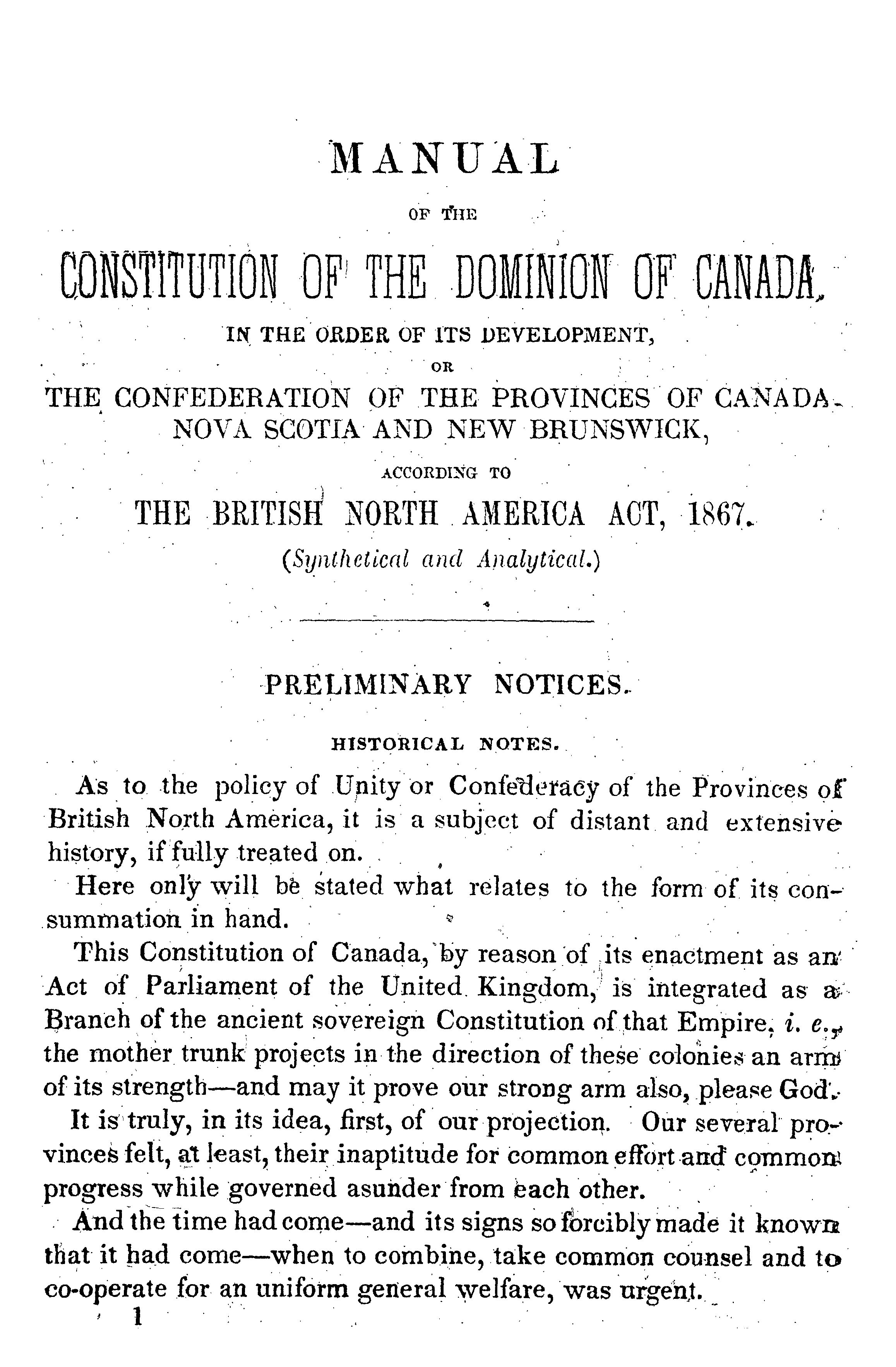 MANUAL

OF THE

CONSTITUTION OF THE DOMINION OF CANADA,

IN THE ORDER OF ITS DEVELOPMENT,

OR

THE CONFEDERATION OF THE PROVINCES OF CANADA, NOVA SCOTIA AND NEW BRUNSWICK,

ACCORDING TO

THE BRITISH NORTH AMERICA ACT, 1867.

(Synthetical and Analytical.)

PRELIMINARY NOTICES.

HISTORICAL NOTES.

As to the policy of Unity or Confederacy of the Provinces of British North America, it is a subject of distant and extensive history, if fully treated on.

Here only will be stated what relates to the form of its consummation in hand.

This Constitution of Canada, by reason of its enactment as an Act of Parliament of the United Kingdom, is integrated as a Branch of the ancient sovereign Constitution of that Empire, i. e., the mother trunk projects in the direction of these colonies an arm of its strength—and may it prove our strong arm also, please God.

It is truly, in its idea, first, of our projection. Our several provinces felt, at least, their inaptitude for common effort and common progress while governed asunder from each other.

And the time had come—and its signs so forcibly made it known that it had come—when to combine, take common counsel and to co-operate for an uniform general welfare, was urgent.

1